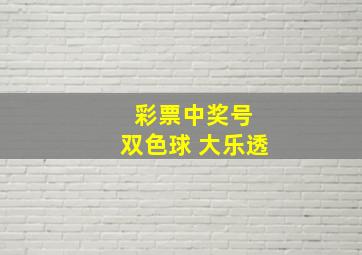 彩票中奖号
双色球 大乐透